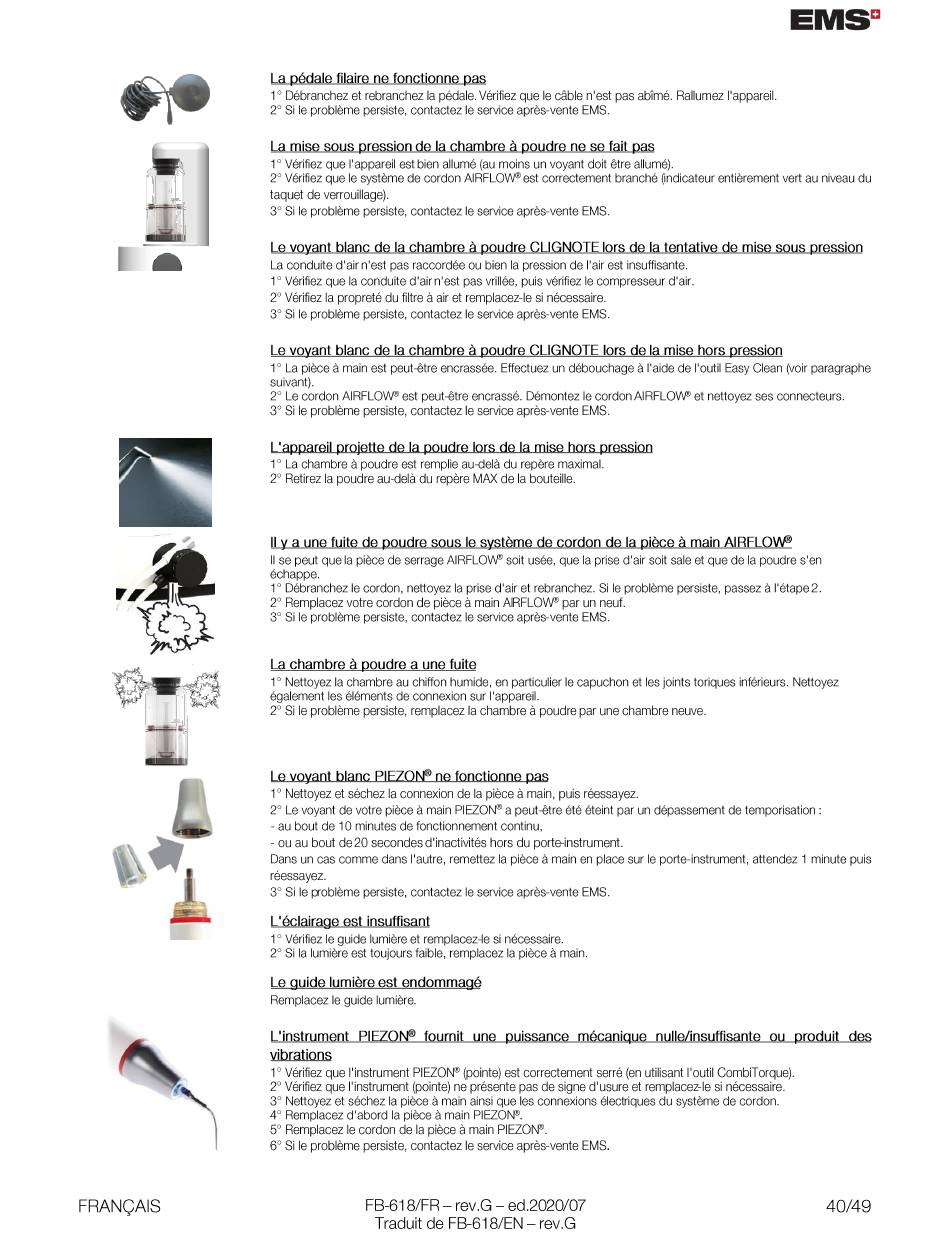 EMS

La pédale filaire ne fonctionne pas
1° Débranchez et rebranchez la pédale. Vérifiez que le câble n'est pas abîmé. Rallumez l'appareil.
2° Si le problème persiste, contactez le service après-vente EMS.

La mise sous pression de la chambre à poudre ne se fait pas
1° Vérifiez que l'appareil est bien allumé (au moins un voyant doit être allumé).
2° Vérifiez que le système de cordon AIRFLOW® est correctement branché (indicateur entièrement vert au niveau du taquet de verrouillage).
3° Si le problème persiste, contactez le service après-vente EMS.

Le voyant blanc de la chambre à poudre CLIGNOTE lors de la tentative de mise sous pression
La conduite d'air n'est pas raccordée ou bien la pression de l'air est insuffisante.
1° Vérifiez que la conduite d'air n'est pas vrillée, puis vérifiez le compresseur d'air.
2° Vérifiez la propreté du filtre à air et remplacez-le si nécessaire.
3° Si le problème persiste, contactez le service après-vente EMS.

Le voyant blanc de la chambre à poudre CLIGNOTE lors de la mise hors pression
1° La pièce à main est peut-être encrassée. Effectuez un débouchage à l'aide de l'outil Easy Clean (voir paragraphe suivant).
2° Le cordon AIRFLOW® est peut-être encrassé. Démontez le cordon AIRFLOW® et nettoyez ses connecteurs.
3° Si le problème persiste, contactez le service après-vente EMS.

L'appareil projette de la poudre lors de la mise hors pression
1° La chambre à poudre est remplie au-delà du repère maximal.
2° Retirez la poudre au-delà du repère MAX de la bouteille.

Il y a une fuite de poudre sous le système de cordon de la pièce à main AIRFLOW®
Il se peut que la pièce de serrage AIRFLOW® soit usée, que la prise d'air soit sale et que de la poudre s'en échappe.
1° Débranchez le cordon, nettoyez la prise d'air et rebranchez. Si le problème persiste, passez à l'étape 2.
2° Remplacez votre cordon de pièce à main AIRFLOW® par un neuf.
3° Si le problème persiste, contactez le service après-vente EMS.

La chambre à poudre a une fuite
1° Nettoyez la chambre au chiffon humide, en particulier le capuchon et les joints toriques inférieurs. Nettoyez également les éléments de connexion sur l'appareil.
2° Si le problème persiste, remplacez la chambre à poudre par une chambre neuve.

Le voyant blanc PIEZON® ne fonctionne pas
1° Nettoyez et séchez la connexion de la pièce à main, puis réessayez.
2° Le voyant de votre pièce à main PIEZON® a peut-être été éteint par un dépassement de temporisation :
- au bout de 10 minutes de fonctionnement continu,
- ou au bout de 20 secondes d'inactivités hors du porte-instrument.
Dans un cas comme dans l'autre, remettez la pièce à main en place sur le porte-instrument, attendez 1 minute puis réessayez.
3° Si le problème persiste, contactez le service après-vente EMS.

L'éclairage est insuffisant
1° Vérifiez le guide lumière et remplacez-le si nécessaire.
2° Si la lumière est toujours faible, remplacez la pièce à main.

Le guide lumière est endommagé
Remplacez le guide lumière.

L'instrument PIEZON® fournit une puissance mécanique nulle/insuffisante ou produit des vibrations
1° Vérifiez que l'instrument PIEZON® (pointe) est correctement serré (en utilisant l'outil CombiTorque).
2° Vérifiez que l'instrument (pointe) ne présente pas de signe d'usure et remplacez-le si nécessaire.
3° Nettoyez et séchez la pièce à main ainsi que les connexions électriques du système de cordon.
4° Remplacez d'abord la pièce à main PIEZON®.
5° Remplacez le cordon de la pièce à main PIEZON®.
6° Si le problème persiste, contactez le service après-vente EMS.

FRANÇAIS
FB-618/FR – rev.G – ed.2020/07
Traduit de FB-618/EN – rev.G
40/49